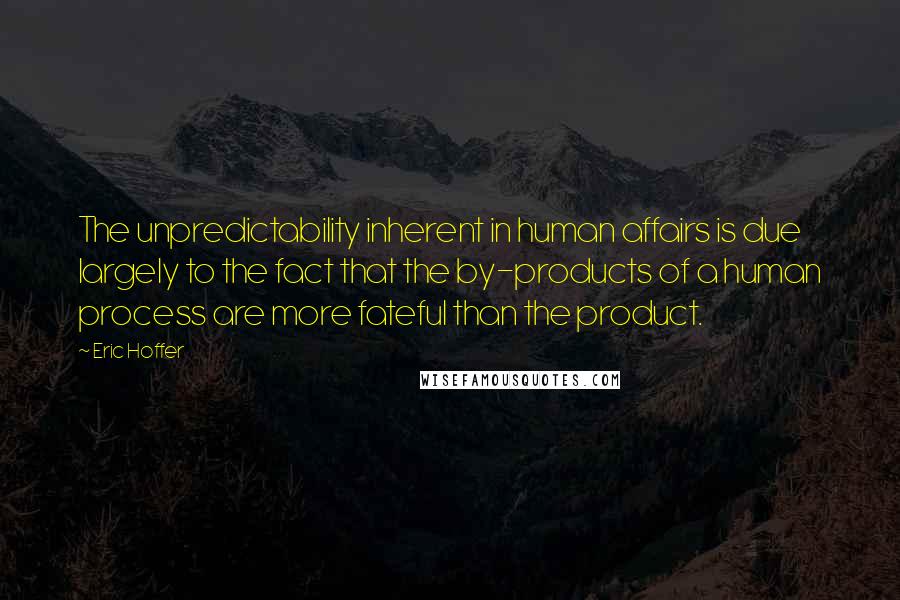 The unpredictability inherent in human affairs is due largely to the fact that the by-products of a human process are more fateful than the product.

~ Eric Hoffer

WISEFAMOUSQUOTES.COM